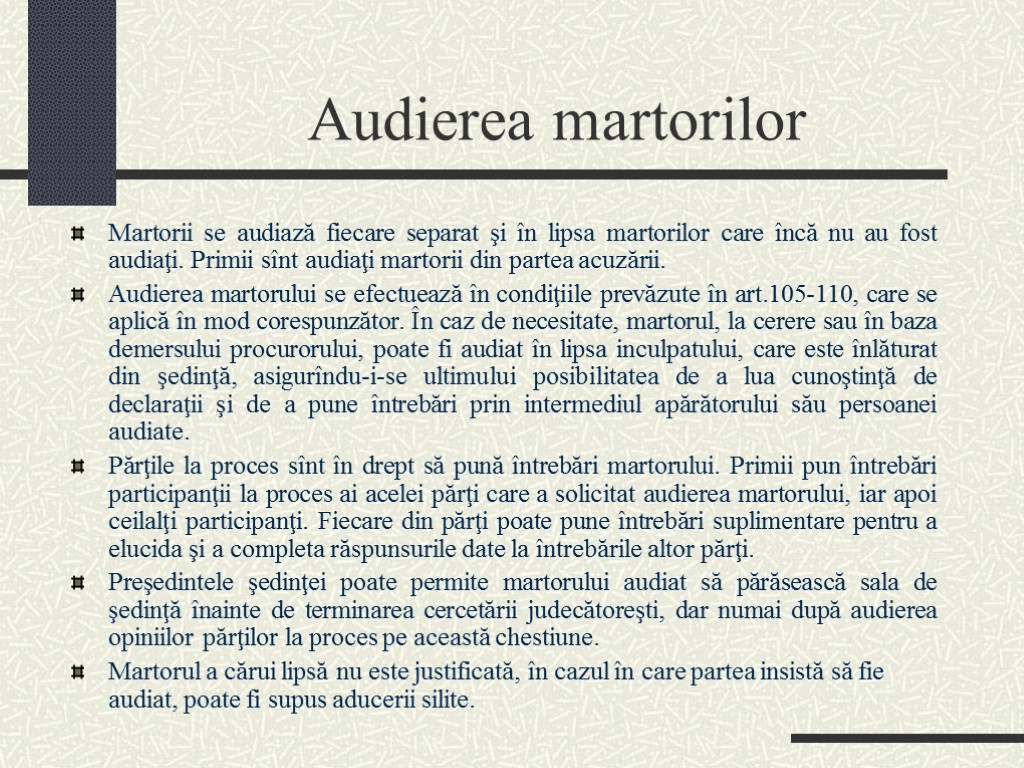 Audierea martorilor

Martorii se audiază fiecare separat şi în lipsa martorilor care încă nu au fost audiaţi. Primii sînt audiaţi martorii din partea acuzării.

Audierea martorului se efectuează în condiţiile prevăzute în art.105-110, care se aplică în mod corespunzător. În caz de necesitate, martorul, la cerere sau în baza demersului procurorului, poate fi audiat în lipsa inculpatului, care este înlăturat din şedinţă, asigurîndu-i-se ultimului posibilitatea de a lua cunoştinţă de declaraţii şi de a pune întrebări prin intermediul apărătorului său persoanei audiate.

Părţile la proces sînt în drept să pună întrebări martorului. Primii pun întrebări participanţii la proces ai acelei părţi care a solicitat audierea martorului, iar apoi ceilalţi participanţi. Fiecare din părţi poate pune întrebări suplimentare pentru a elucida şi a completa răspunsurile date la întrebările altor părţi.

Preşedintele şedinţei poate permite martorului audiat să părăsească sala de şedinţă înainte de terminarea cercetării judecătoreşti, dar numai după audierea opiniilor părţilor la proces pe această chestiune.

Martorul a cărui lipsă nu este justificată, în cazul în care partea insistă să fie audiat, poate fi supus aducerii silite.